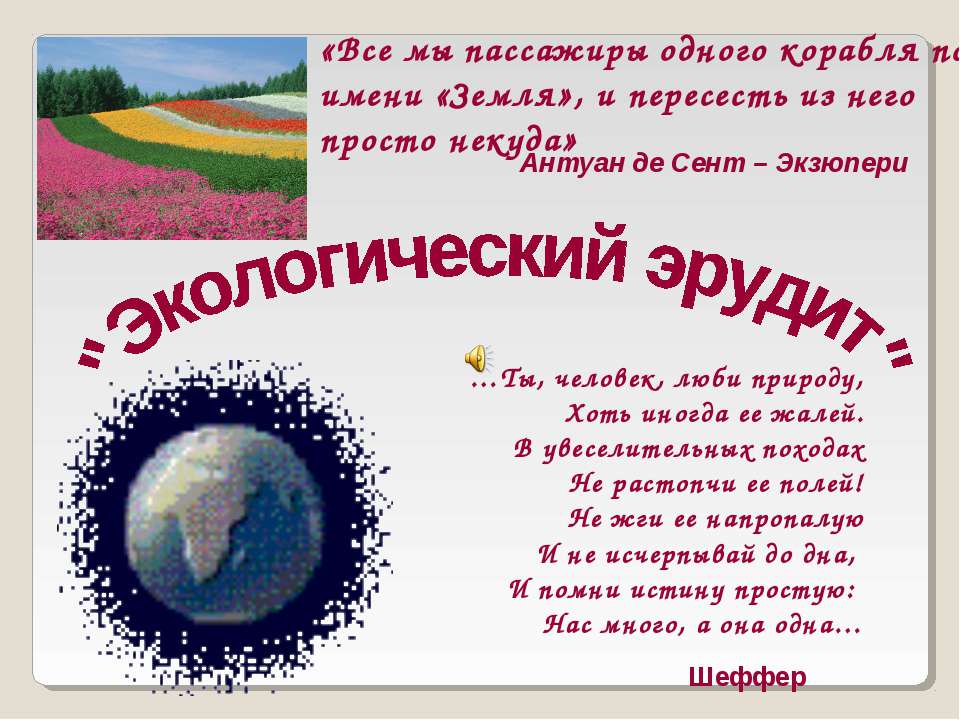 «Все мы пассажиры одного корабля по имени «Земля», и пересесть из него просто некуда»
Антуан де Сент – Экзюпери

"Экологический эрудит"

…Ты, человек, люби природу,
Хоть иногда ее жалей.
В увеселительных походах
Не растопчи ее полей!
Не жги ее напропалую
И не исчерпывай до дна,
И помни истину простую:
Нас много, а она одна…

Шеффер